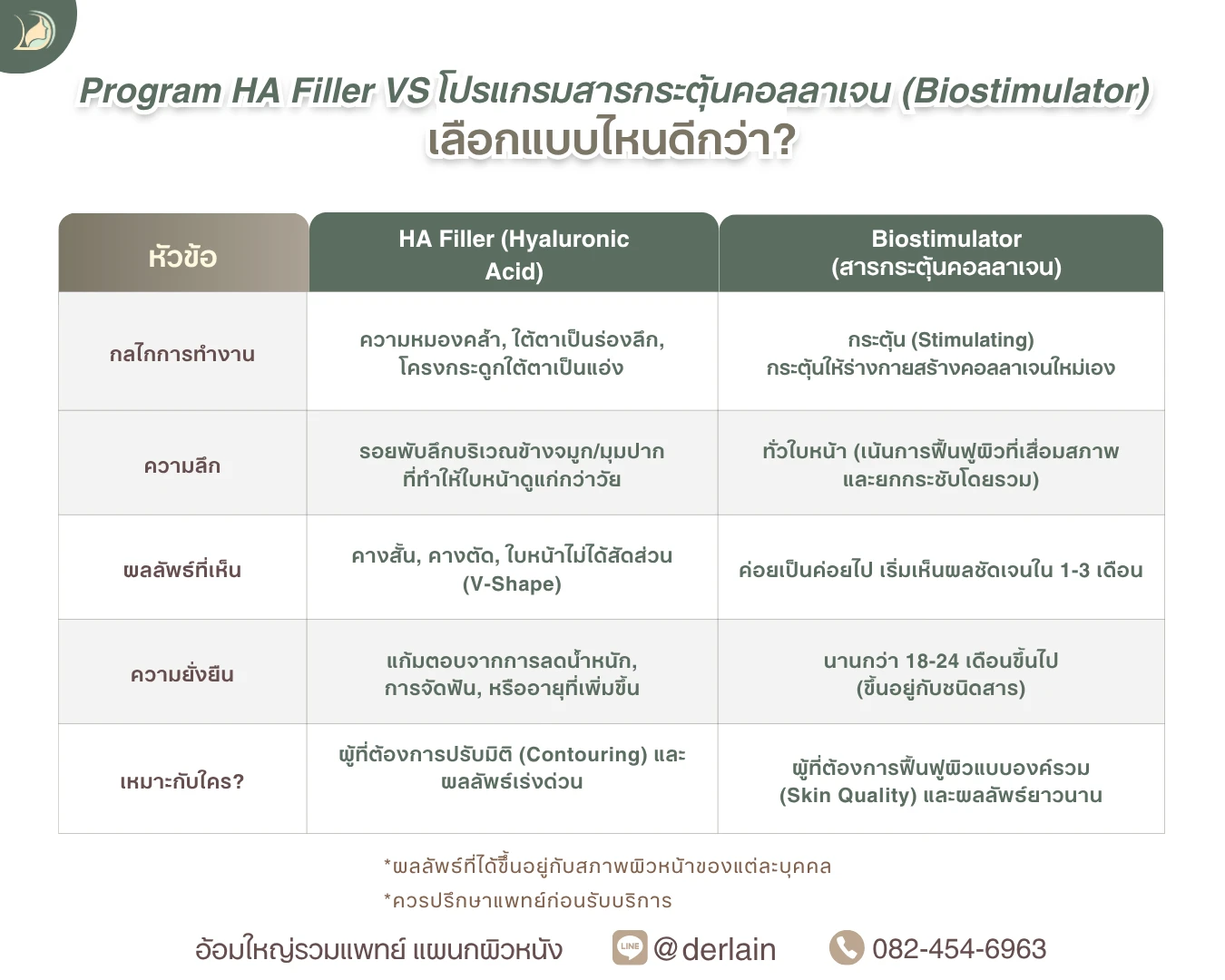 Program HA Filler VS โปรแกรมสารกระตุ้นคอลลาเจน (Biostimulator) เลือกแบบไหนดีกว่า?

| หัวข้อ | HA Filler (Hyaluronic Acid) | Biostimulator (สารกระตุ้นคอลลาเจน) |
|---|---|---|
| กลไกการทำงาน | ความหมองคล้ำ, ใต้ตาเป็นร่องลึก, โครงกระดูกใต้ตาเป็นแอ่ง | กระตุ้น (Stimulating) กระตุ้นให้ร่างกายสร้างคอลลาเจนใหม่เอง |
| ความลึก | รอยพับลึกบริเวณข้างจมูก/มุมปาก ที่ทำให้ใบหน้าดูแก่กว่าวัย | ทั่วใบหน้า (เน้นการฟื้นฟูผิวที่เสื่อมสภาพ และยกกระชับโดยรวม) |
| ผลลัพธ์ที่เห็น | คางสั้น, คางตัด, ใบหน้าไม่ได้สัดส่วน (V-Shape) | ค่อยเป็นค่อยไป เริ่มเห็นผลชัดเจนใน 1-3 เดือน |
| ความยั่งยืน | แก้มตอบจากการลดน้ำหนัก, การจัดฟัน, หรืออายุที่เพิ่มขึ้น | นานกว่า 18-24 เดือนขึ้นไป (ขึ้นอยู่กับชนิดสาร) |
| เหมาะกับใคร? | ผู้ที่ต้องการปรับมิติ (Contouring) และ ผลลัพธ์เร่งด่วน | ผู้ที่ต้องการฟื้นฟูผิวแบบองค์รวม (Skin Quality) และผลลัพธ์ยาวนาน |

*ผลลัพธ์ที่ได้ขึ้นอยู่กับสภาพผิวหน้าของแต่ละบุคคล
*ควรปรึกษาแพทย์ก่อนรับบริการ

อ้อมใหญ่รวมแพทย์ แผนกผิวหนัง LINE @derlain 082-454-6963